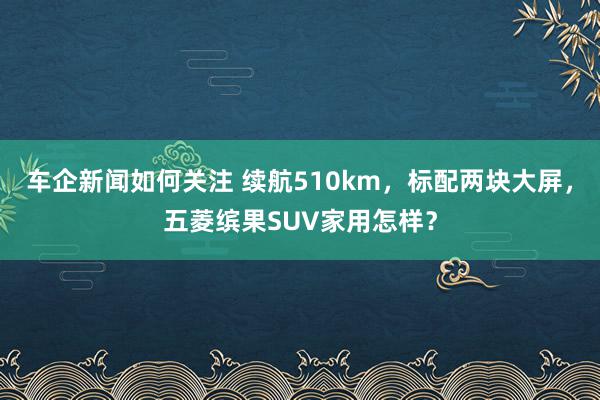 车企新闻如何关注 续航510km，标配两块大屏，五菱缤果SUV家用怎样？